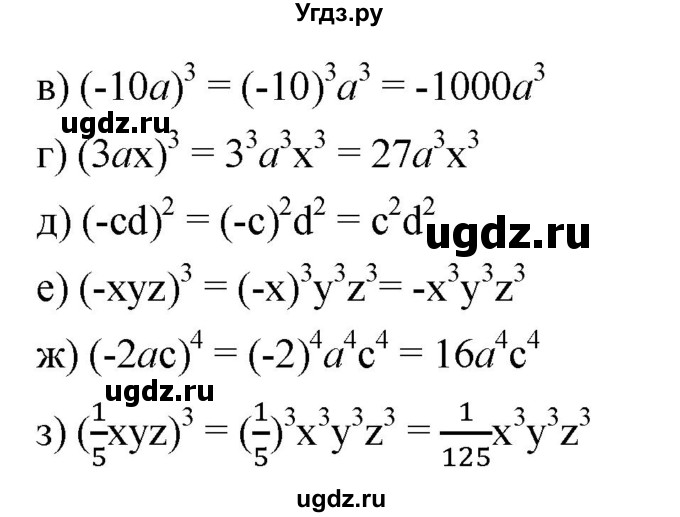 Угдз.ру

в) $(-10a)^3 = (-10)^3a^3 = -1000a^3$

ugdz.ru

г) $(3ax)^3 = 3^3a^3x^3 = 27a^3x^3$

д) $(-cd)^2 = (-c)^2d^2 = c^2d^2$ ugdz.ru

е) $(-xyz)^3 = (-x)^3y^3z^3 = -x^3y^3z^3$

ж) $(-2ac)^4 = (-2)^4a^4c^4 = 16a^4c^4$

ugdz.ru

з) $(\frac{1}{5}xyz)^3 = (\frac{1}{5})^3x^3y^3z^3 = \frac{1}{125}x^3y^3z^3$

ugdz.ru